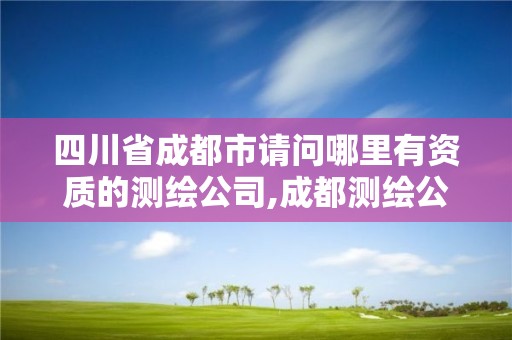 四川省成都市请问哪里有资质的测绘公司,成都测绘公